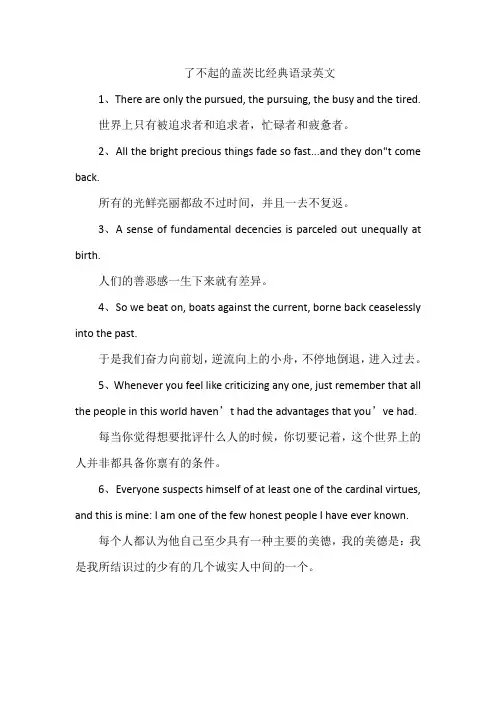 了不起的盖茨比经典语录英文

1、There are only the pursued, the pursuing, the busy and the tired.

世界上只有被追求者和追求者，忙碌者和疲惫者。

2、All the bright precious things fade so fast...and they don"t come back.

所有的光鲜亮丽都敌不过时间，并且一去不复返。

3、A sense of fundamental decencies is parceled out unequally at birth.

人们的善恶感一生下来就有差异。

4、So we beat on, boats against the current, borne back ceaselessly into the past.

于是我们奋力向前划，逆流向上的小舟，不停地倒退，进入过去。

5、Whenever you feel like criticizing any one, just remember that all the people in this world haven’t had the advantages that you’ve had.

每当你觉得想要批评什么人的时候，你切要记着，这个世界上的人并非都具备你禀有的条件。

6、Everyone suspects himself of at least one of the cardinal virtues, and this is mine: I am one of the few honest people I have ever known.

每个人都认为他自己至少具有一种主要的美德，我的美德是：我是我所结识过的少有的几个诚实人中间的一个。